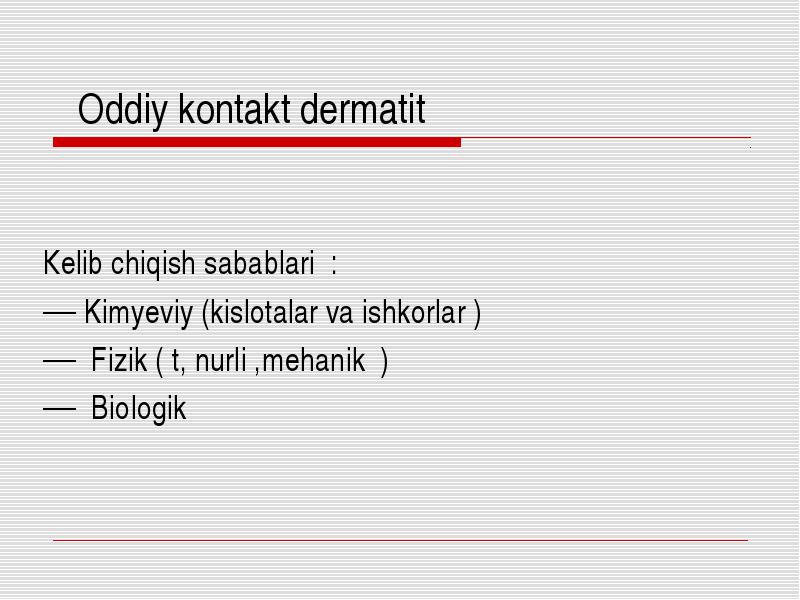 Oddiy kontakt dermatit

Kelib chiqish sabablari :

— Kimyeviy (kislotalar va ishkorlar )

— Fizik ( t, nurli ,mehanik )

— Biologik